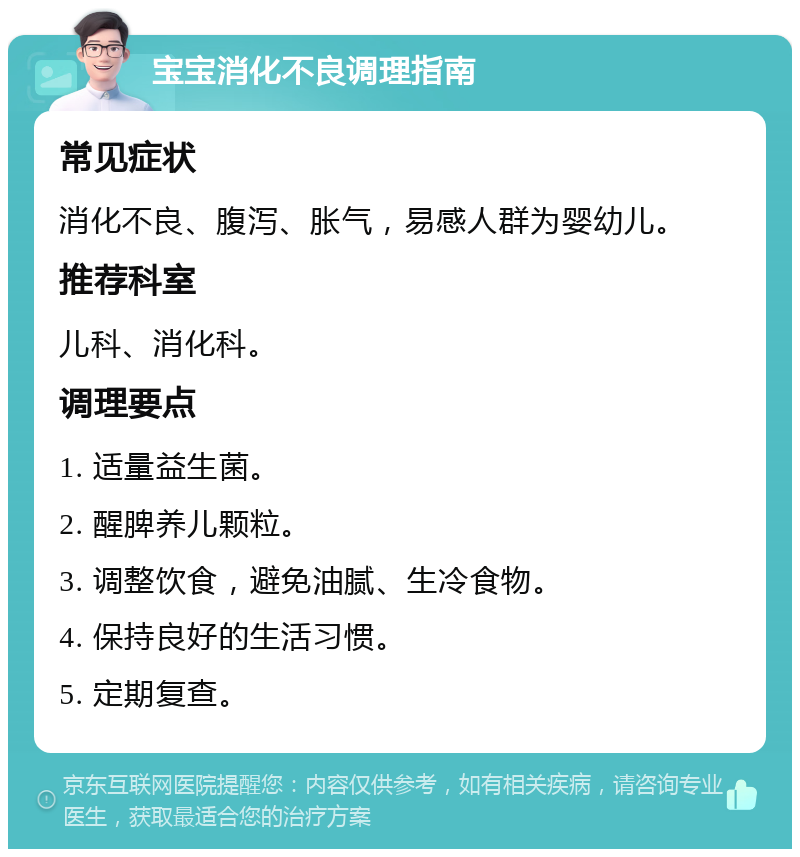 宝宝消化不良调理指南

常见症状

消化不良、腹泻、胀气，易感人群为婴幼儿。

推荐科室

儿科、消化科。

调理要点

1. 适量益生菌。

2. 醒脾养儿颗粒。

3. 调整饮食，避免油腻、生冷食物。

4. 保持良好的生活习惯。

5. 定期复查。

京东互联网医院提醒您：内容仅供参考，如有相关疾病，请咨询专业医生，获取最适合您的治疗方案